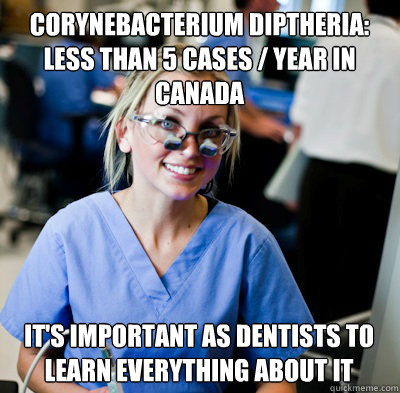 CORYNEBACTERIUM DIPTHERIA: LESS THAN 5 CASES / YEAR IN CANADA

IT'S IMPORTANT AS DENTISTS TO LEARN EVERYTHING ABOUT IT

quickmeme.com